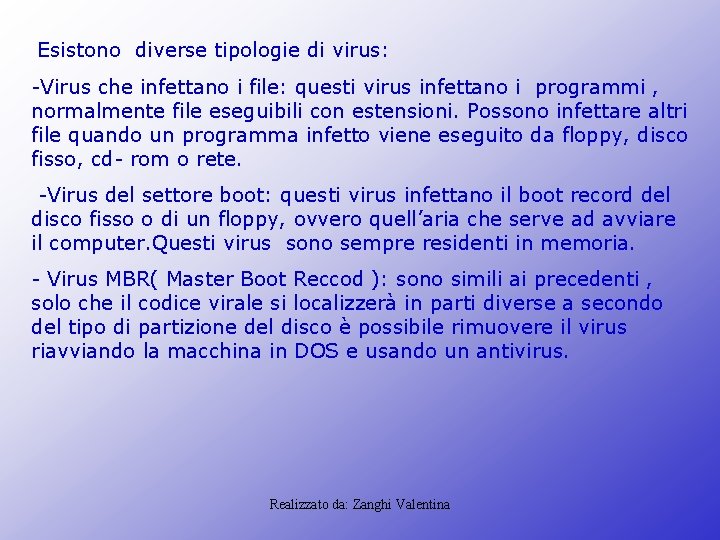 Esistono diverse tipologie di virus:

-Virus che infettano i file: questi virus infettano i programmi , normalmente file eseguibili con estensioni. Possono infettare altri file quando un programma infetto viene eseguito da floppy, disco fisso, cd- rom o rete.

-Virus del settore boot: questi virus infettano il boot record del disco fisso o di un floppy, ovvero quell'aria che serve ad avviare il computer.Questi virus sono sempre residenti in memoria.

- Virus MBR( Master Boot Reccod ): sono simili ai precedenti , solo che il codice virale si localizzerà in parti diverse a secondo del tipo di partizione del disco è possibile rimuovere il virus riavviando la macchina in DOS e usando un antivirus.

Realizzato da: Zanghi Valentina